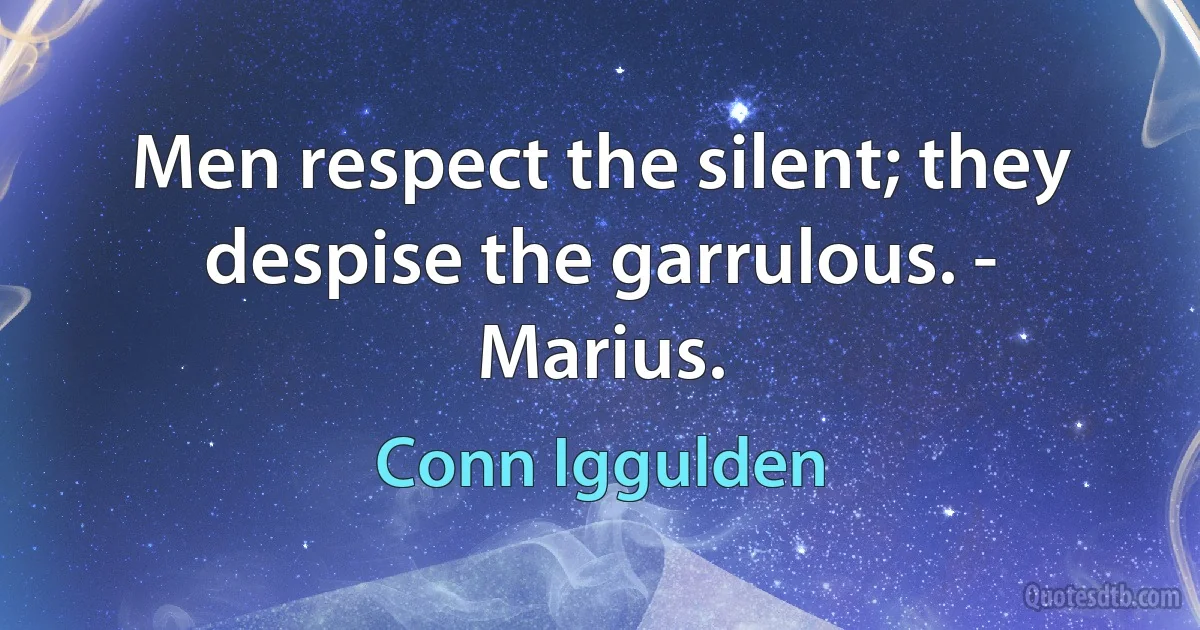 Men respect the silent; they despise the garrulous. - Marius.

Conn Iggulden

Quotesdtb.com